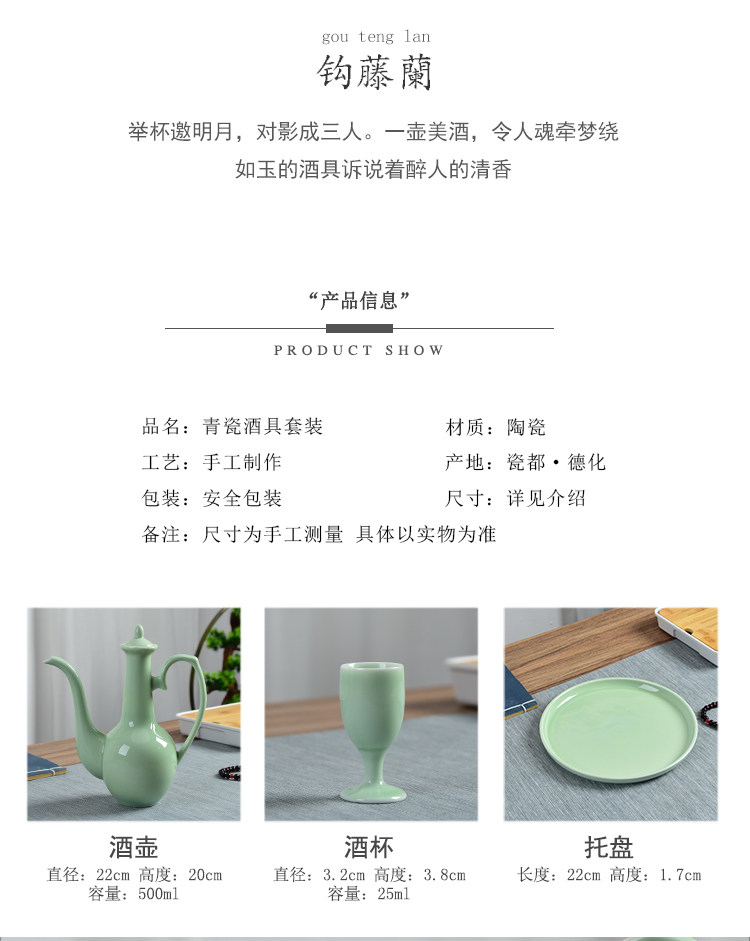 gou teng lan
钩藤蘭

举杯邀明月，对影成三人。一壶美酒，令人魂牵梦绕
如玉的酒具诉说着醉人的清香

“产品信息”
PRODUCT SHOW

品名：青瓷酒具套装
材质：陶瓷
工艺：手工制作
产地：瓷都·德化
包装：安全包装
尺寸：详见介绍
备注：尺寸为手工测量 具体以实物为准

酒壶
直径：22cm 高度：20cm
容量：500ml

酒杯
直径：3.2cm 高度：3.8cm
容量：25ml

托盘
长度：22cm 高度：1.7cm